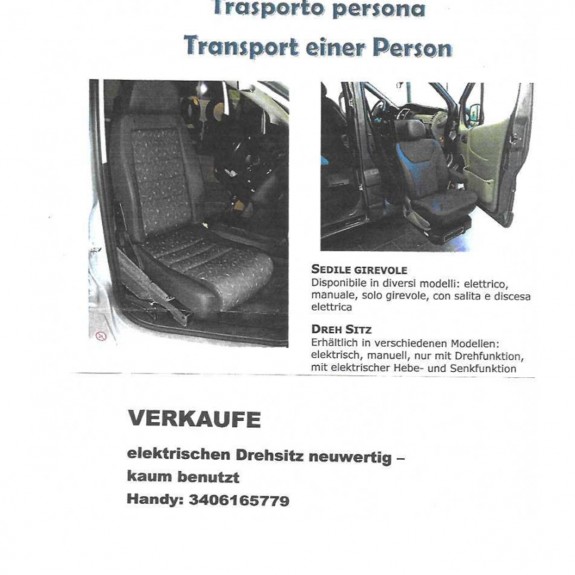 Trasporto persona
Transport einer Person

SEDILE GIREVOLE
Disponibile in diversi modelli: elettrico, manuale, solo girevole, con salita e discesa elettrica

DREH SITZ
Erhältlich in verschiedenen Modellen: elektrisch, manuell, nur mit Drehfunktion, mit elektrischer Hebe- und Senkfunktion

VERKAUFE

elektrischen Drehsitz neuwertig – kaum benutzt

Handy: 3406165779